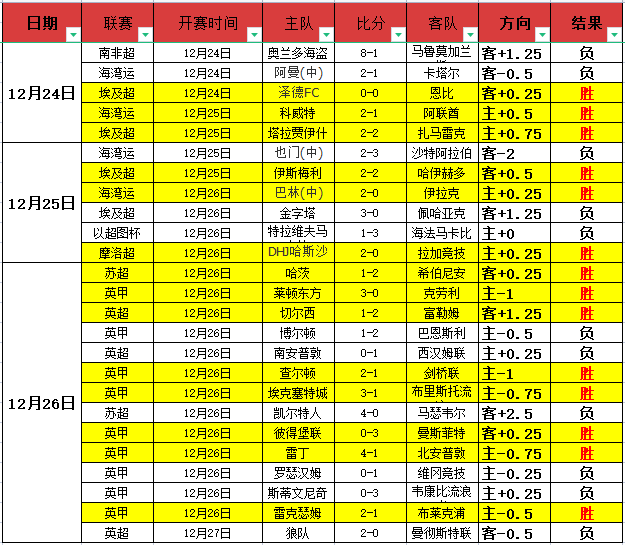 | 日期 | 联赛 | 开赛时间 | 主队 | 比分 | 客队 | 方向 | 结果 |
|---|---|---|---|---|---|---|---|
| 12月24日 | 南非超 | 12月24日 | 奥兰多海盗 | 8-1 | 马鲁莫加兰 | 客+1.25 | 负 |
| | 海湾运 | 12月24日 | 阿曼(中) | 2-1 | 卡塔尔 | 客-0.5 | 负 |
| | 埃及超 | 12月24日 | 泽德FC | 0-0 | 恩比 | 客+0.25 | 胜 |
| | 海湾运 | 12月25日 | 科威特 | 2-1 | 阿联酋 | 主+0.5 | 胜 |
| | 埃及超 | 12月25日 | 塔拉贾伊什 | 2-2 | 扎马雷克 | 主+0.75 | 胜 |
| 12月25日 | 海湾运 | 12月25日 | 也门(中) | 2-3 | 沙特阿拉伯 | 客-2 | 负 |
| | 埃及超 | 12月25日 | 伊斯梅利 | 2-2 | 哈伊赫多 | 客+0.5 | 胜 |
| | 海湾运 | 12月26日 | 巴林(中) | 2-0 | 伊拉克 | 主+0.25 | 胜 |
| | 埃及超 | 12月26日 | 金字塔 | 3-0 | 佩哈亚克 | 客+1.25 | 负 |
| | 以超图杯 | 12月26日 | 特拉维夫马 | 1-3 | 海法马卡比 | 主+0 | 负 |
| | 摩洛超 | 12月26日 | DHJ哈斯沙 | 2-0 | 拉加竞技 | 主+0.25 | 胜 |
| 12月26日 | 苏超 | 12月26日 | 哈茨 | 1-2 | 希伯尼安 | 客+0.25 | 胜 |
| | 英甲 | 12月26日 | 莱顿东方 | 3-0 | 克劳利 | 主-1 | 胜 |
| | 英超 | 12月26日 | 切尔西 | 1-2 | 富勒姆 | 客+1.25 | 胜 |
| | 英甲 | 12月26日 | 博尔顿 | 1-2 | 巴恩斯利 | 主-0.5 | 负 |
| | 英超 | 12月26日 | 南安普敦 | 0-1 | 西汉姆联 | 主+0.25 | 负 |
| | 英甲 | 12月26日 | 查尔顿 | 2-1 | 剑桥联 | 主-1 | 胜 |
| | 英甲 | 12月26日 | 埃克塞特城 | 3-1 | 布里斯托流 | 主-0.75 | 胜 |
| | 苏超 | 12月26日 | 凯尔特人 | 4-0 | 马瑟韦尔 | 客+2.5 | 负 |
| | 英甲 | 12月26日 | 彼得堡联 | 0-3 | 曼斯菲特 | 客+0.25 | 胜 |
| | 英甲 | 12月26日 | 雷丁 | 4-1 | 北安普敦 | 主-0.75 | 胜 |
| | 英甲 | 12月26日 | 罗瑟汉姆 | 0-1 | 维冈竞技 | 主-0.25 | 负 |
| | 英甲 | 12月26日 | 斯蒂文尼奇 | 0-3 | 韦康比流浪 | 主+0.25 | 负 |
| | 英甲 | 12月26日 | 雷克瑟姆 | 2-1 | 布莱克浦 | 主-0.5 | 胜 |
| | 英超 | 12月27日 | 狼队 | 2-0 | 曼彻斯特联 | 客-0.5 | 负 |